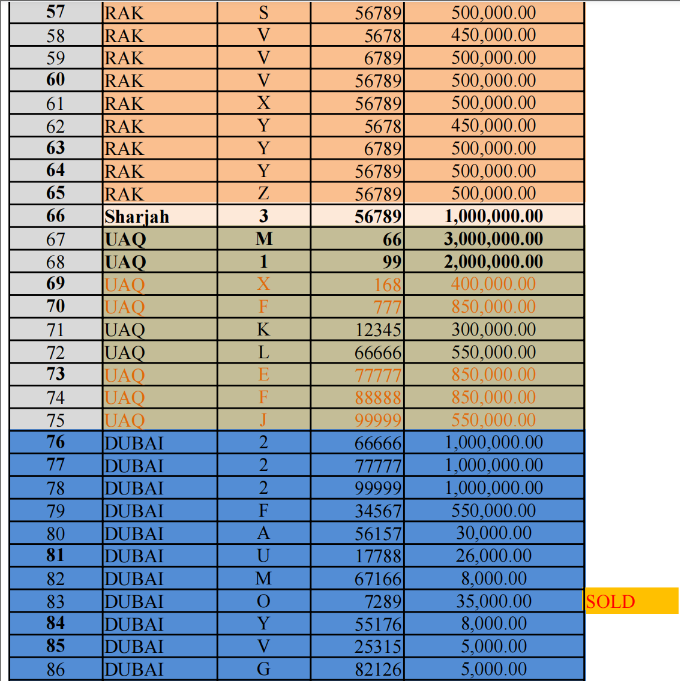 | 57 | RAK | S | 56789 | 500,000.00 | |
|---|---|---|---|---|---|
| 58 | RAK | V | 5678 | 450,000.00 | |
| 59 | RAK | V | 6789 | 500,000.00 | |
| 60 | RAK | V | 56789 | 500,000.00 | |
| 61 | RAK | X | 56789 | 500,000.00 | |
| 62 | RAK | Y | 5678 | 450,000.00 | |
| 63 | RAK | Y | 6789 | 500,000.00 | |
| 64 | RAK | Y | 56789 | 500,000.00 | |
| 65 | RAK | Z | 56789 | 500,000.00 | |
| 66 | Sharjah | 3 | 56789 | 1,000,000.00 | |
| 67 | UAQ | M | 66 | 3,000,000.00 | |
| 68 | UAQ | 1 | 99 | 2,000,000.00 | |
| 69 | UAQ | X | 168 | 400,000.00 | |
| 70 | UAQ | F | 777 | 850,000.00 | |
| 71 | UAQ | K | 12345 | 300,000.00 | |
| 72 | UAQ | L | 66666 | 550,000.00 | |
| 73 | UAQ | E | 77777 | 850,000.00 | |
| 74 | UAQ | F | 88888 | 850,000.00 | |
| 75 | UAQ | J | 99999 | 550,000.00 | |
| 76 | DUBAI | 2 | 66666 | 1,000,000.00 | |
| 77 | DUBAI | 2 | 77777 | 1,000,000.00 | |
| 78 | DUBAI | 2 | 99999 | 1,000,000.00 | |
| 79 | DUBAI | F | 34567 | 550,000.00 | |
| 80 | DUBAI | A | 56157 | 30,000.00 | |
| 81 | DUBAI | U | 17788 | 26,000.00 | |
| 82 | DUBAI | M | 67166 | 8,000.00 | |
| 83 | DUBAI | O | 7289 | 35,000.00 | SOLD |
| 84 | DUBAI | Y | 55176 | 8,000.00 | |
| 85 | DUBAI | V | 25315 | 5,000.00 | |
| 86 | DUBAI | G | 82126 | 5,000.00 | |